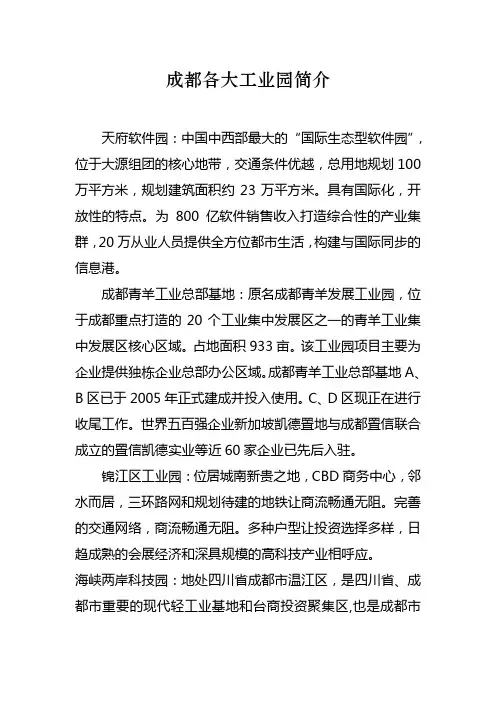 成都各大工业园简介

天府软件园：中国中西部最大的“国际生态型软件园”，位于大源组团的核心地带，交通条件优越，总用地规划 100 万平方米，规划建筑面积约 23 万平方米。具有国际化，开放性的特点。为 800 亿软件销售收入打造综合性的产业集群，20 万从业人员提供全方位都市生活，构建与国际同步的信息港。

成都青羊工业总部基地：原名成都青羊发展工业园，位于成都重点打造的 20 个工业集中发展区之一的青羊工业集中发展区核心区域。占地面积 933 亩。该工业园项目主要为企业提供独栋企业总部办公区域。成都青羊工业总部基地 A、B 区已于 2005 年正式建成并投入使用。C、D 区现正在进行收尾工作。世界五百强企业新加坡凯德置地与成都置信联合成立的置信凯德实业等近 60 家企业已先后入驻。

锦江区工业园：位居城南新贵之地，CBD 商务中心，邻水而居，三环路网和规划待建的地铁让商流畅通无阻。完善的交通网络，商流畅通无阻。多种户型让投资选择多样，日趋成熟的会展经济和深具规模的高科技产业相呼应。

海峡两岸科技园：地处四川省成都市温江区，是四川省、成都市重要的现代轻工业基地和台商投资聚集区,也是成都市